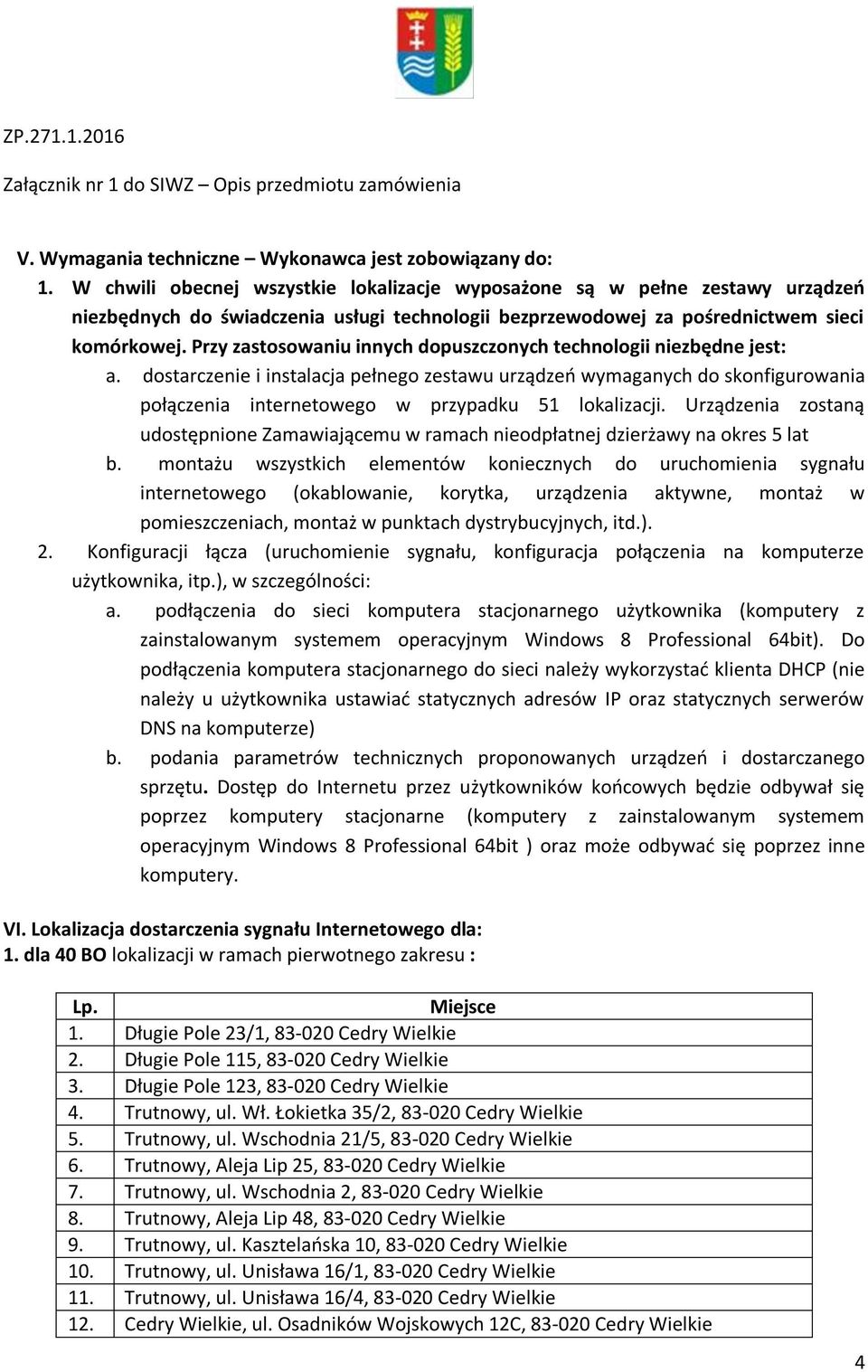 ZP.271.1.2016

Załącznik nr 1 do SIWZ – Opis przedmiotu zamówienia

V. Wymagania techniczne – Wykonawca jest zobowiązany do:
1. W chwili obecnej wszystkie lokalizacje wyposażone są w pełne zestawy urządzeń niezbędnych do świadczenia usługi technologii bezprzewodowej za pośrednictwem sieci komórkowej. Przy zastosowaniu innych dopuszczonych technologii niezbędne jest:
a. dostarczenie i instalacja pełnego zestawu urządzeń wymaganych do skonfigurowania połączenia internetowego w przypadku 51 lokalizacji. Urządzenia zostaną udostępnione Zamawiającemu w ramach nieodpłatnej dzierżawy na okres 5 lat
b. montażu wszystkich elementów koniecznych do uruchomienia sygnału internetowego (okablowanie, korytka, urządzenia aktywne, montaż w pomieszczeniach, montaż w punktach dystrybucyjnych, itd.).
2. Konfiguracji łącza (uruchomienie sygnału, konfiguracja połączenia na komputerze użytkownika, itp.), w szczególności:
a. podłączenia do sieci komputera stacjonarnego użytkownika (komputery z zainstalowanym systemem operacyjnym Windows 8 Professional 64bit). Do podłączenia komputera stacjonarnego do sieci należy wykorzystać klienta DHCP (nie należy u użytkownika ustawiać statycznych adresów IP oraz statycznych serwerów DNS na komputerze)
b. podania parametrów technicznych proponowanych urządzeń i dostarczanego sprzętu. Dostęp do Internetu przez użytkowników końcowych będzie odbywał się poprzez komputery stacjonarne (komputery z zainstalowanym systemem operacyjnym Windows 8 Professional 64bit ) oraz może odbywać się poprzez inne komputery.

VI. Lokalizacja dostarczenia sygnału Internetowego dla:
1. dla 40 BO lokalizacji w ramach pierwotnego zakresu :

| Lp. | Miejsce |
|---|---|
| 1. | Długie Pole 23/1, 83-020 Cedry Wielkie |
| 2. | Długie Pole 115, 83-020 Cedry Wielkie |
| 3. | Długie Pole 123, 83-020 Cedry Wielkie |
| 4. | Trutnowy, ul. Wł. Łokietka 35/2, 83-020 Cedry Wielkie |
| 5. | Trutnowy, ul. Wschodnia 21/5, 83-020 Cedry Wielkie |
| 6. | Trutnowy, Aleja Lip 25, 83-020 Cedry Wielkie |
| 7. | Trutnowy, ul. Wschodnia 2, 83-020 Cedry Wielkie |
| 8. | Trutnowy, Aleja Lip 48, 83-020 Cedry Wielkie |
| 9. | Trutnowy, ul. Kasztelańska 10, 83-020 Cedry Wielkie |
| 10. | Trutnowy, ul. Unisława 16/1, 83-020 Cedry Wielkie |
| 11. | Trutnowy, ul. Unisława 16/4, 83-020 Cedry Wielkie |
| 12. | Cedry Wielkie, ul. Osadników Wojskowych 12C, 83-020 Cedry Wielkie |

4